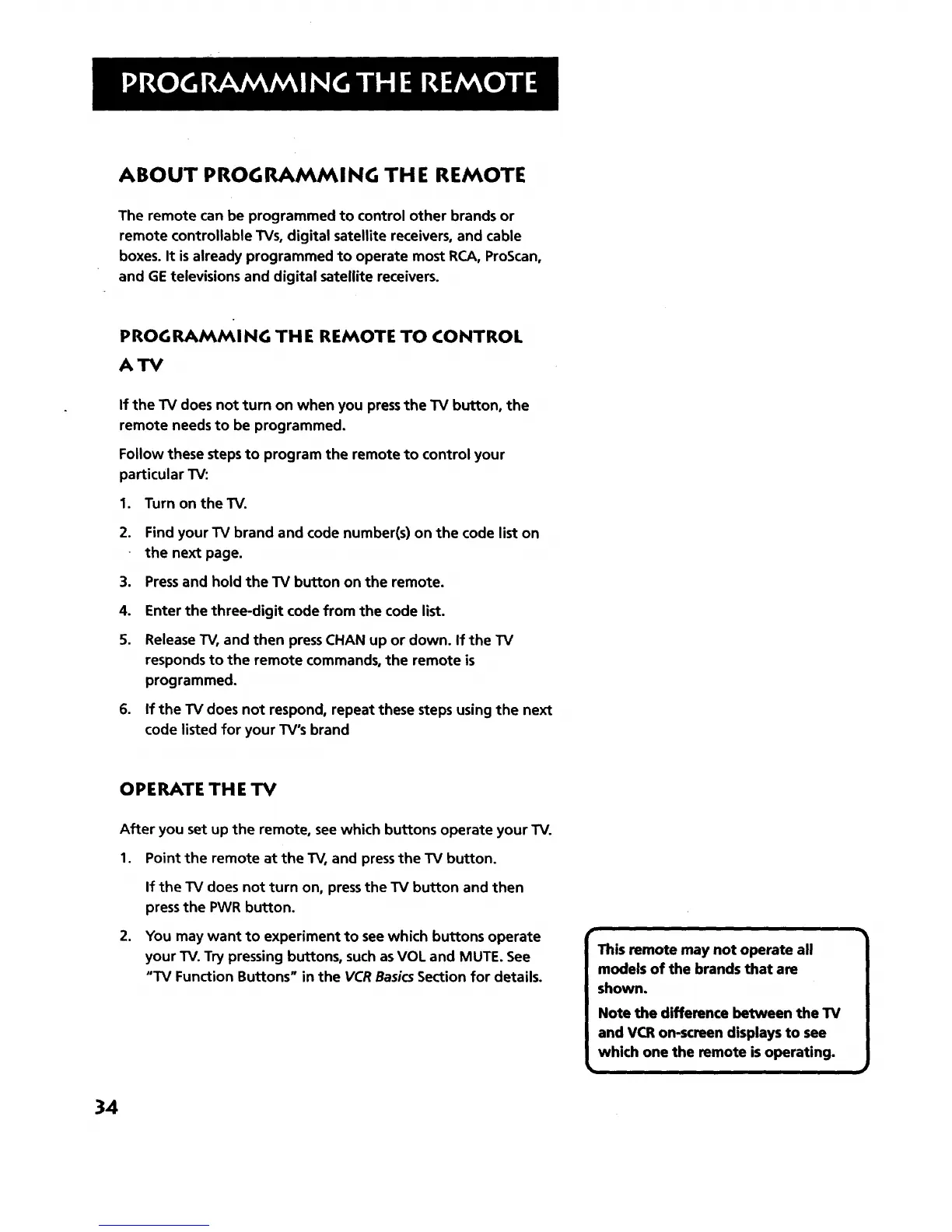 PROGRAMMING THE REMOTE

ABOUT PROGRAMMING THE REMOTE

The remote can be programmed to control other brands or remote controllable TVs, digital satellite receivers, and cable boxes. It is already programmed to operate most RCA, ProScan, and GE televisions and digital satellite receivers.

PROGRAMMING THE REMOTE TO CONTROL A TV

If the TV does not turn on when you press the TV button, the remote needs to be programmed.

Follow these steps to program the remote to control your particular TV:

1. Turn on the TV.
2. Find your TV brand and code number(s) on the code list on the next page.
3. Press and hold the TV button on the remote.
4. Enter the three-digit code from the code list.
5. Release TV, and then press CHAN up or down. If the TV responds to the remote commands, the remote is programmed.
6. If the TV does not respond, repeat these steps using the next code listed for your TV's brand

OPERATE THE TV

After you set up the remote, see which buttons operate your TV.

1. Point the remote at the TV, and press the TV button.

If the TV does not turn on, press the TV button and then press the PWR button.

2. You may want to experiment to see which buttons operate your TV. Try pressing buttons, such as VOL and MUTE. See "TV Function Buttons" in the VCR Basics Section for details.

This remote may not operate all models of the brands that are shown.

Note the difference between the TV and VCR on-screen displays to see which one the remote is operating.

34